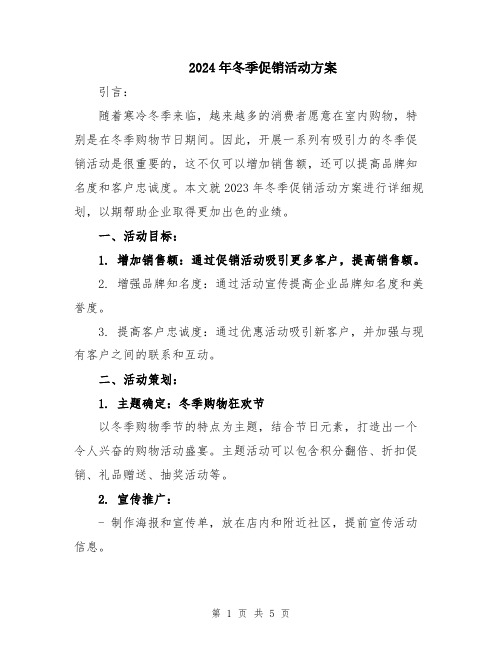 2024年冬季促销活动方案

引言：

随着寒冷冬季来临，越来越多的消费者愿意在室内购物，特别是在冬季购物节日期间。因此，开展一系列有吸引力的冬季促销活动是很重要的，这不仅可以增加销售额，还可以提高品牌知名度和客户忠诚度。本文就2023年冬季促销活动方案进行详细规划，以期帮助企业取得更加出色的业绩。

一、活动目标：

1. 增加销售额：通过促销活动吸引更多客户，提高销售额。

2. 增强品牌知名度：通过活动宣传提高企业品牌知名度和美誉度。

3. 提高客户忠诚度：通过优惠活动吸引新客户，并加强与现有客户之间的联系和互动。

二、活动策划：

1. 主题确定：冬季购物狂欢节

以冬季购物季节的特点为主题，结合节日元素，打造出一个令人兴奋的购物活动盛宴。主题活动可以包含积分翻倍、折扣促销、礼品赠送、抽奖活动等。

2. 宣传推广：

- 制作海报和宣传单，放在店内和附近社区，提前宣传活动信息。

第 1 页 共 5 页